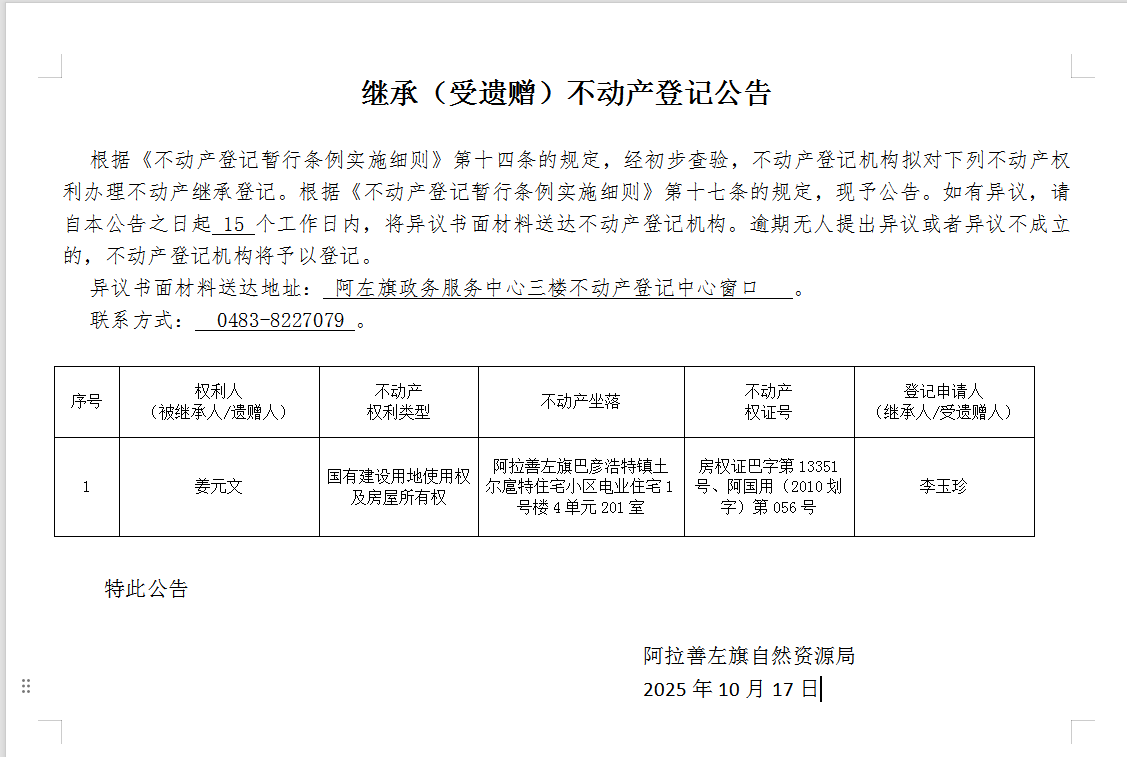 继承（受遗赠）不动产登记公告

根据《不动产登记暂行条例实施细则》第十四条的规定，经初步查验，不动产登记机构拟对下列不动产权利办理不动产继承登记。根据《不动产登记暂行条例实施细则》第十七条的规定，现予公告。如有异议，请自本公告之日起 15 个工作日内，将异议书面材料送达不动产登记机构。逾期无人提出异议或者异议不成立的，不动产登记机构将予以登记。

异议书面材料送达地址： 阿左旗政务服务中心三楼不动产登记中心窗口 。

联系方式： 0483-8227079 。

| 序号 | 权利人（被继承人/遗赠人） | 不动产权利类型 | 不动产坐落 | 不动产权证号 | 登记申请人（继承人/受遗赠人） |
|---|---|---|---|---|---|
| 1 | 姜元文 | 国有建设用地使用权及房屋所有权 | 阿拉善左旗巴彦浩特镇土尔扈特住宅小区电业住宅1号楼4单元201室 | 房权证巴字第13351号、阿国用（2010划字）第056号 | 李玉珍 |

特此公告

阿拉善左旗自然资源局
2025年10月17日